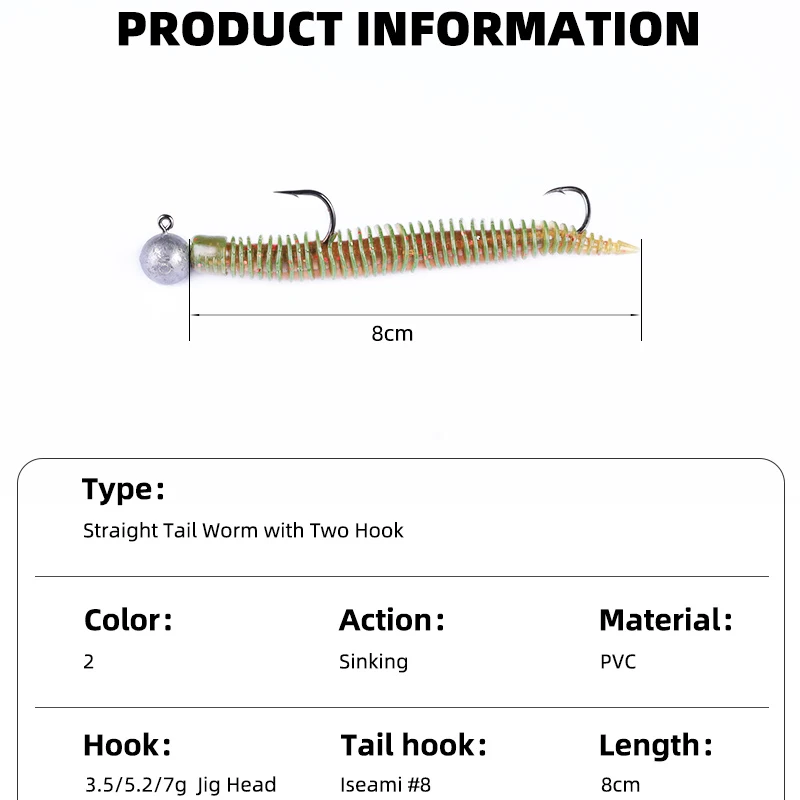 PRODUCT INFORMATION

8cm

Type:
Straight Tail Worm with Two Hook

Color:
2

Action:
Sinking

Material:
PVC

Hook:
3.5/5.2/7g Jig Head

Tail hook:
Iseami #8

Length:
8cm